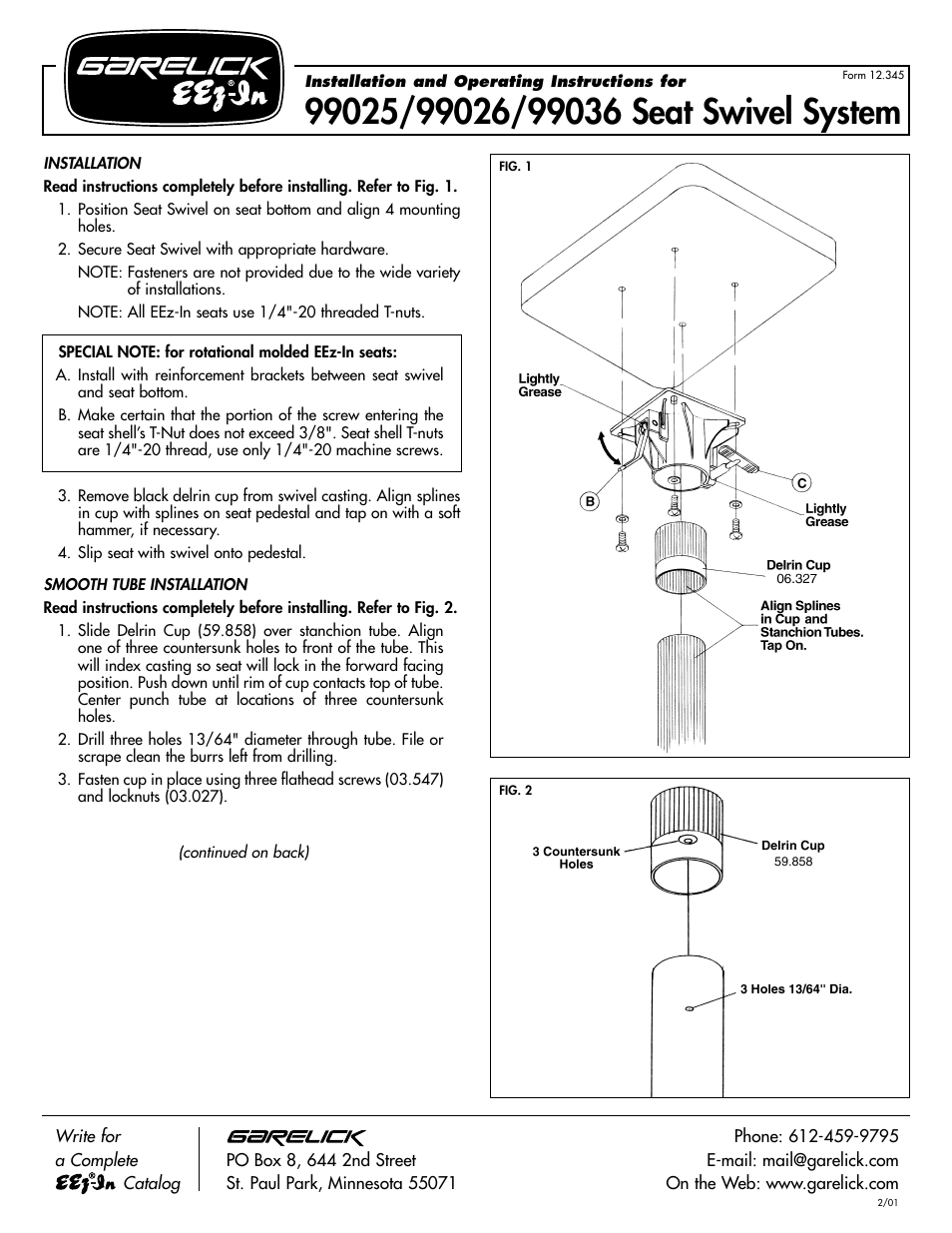 GARELICK EEz-In®

Installation and Operating Instructions for

Form 12.345

99025/99026/99036 Seat Swivel System

INSTALLATION

Read instructions completely before installing. Refer to Fig. 1.

1. Position Seat Swivel on seat bottom and align 4 mounting holes.

2. Secure Seat Swivel with appropriate hardware.

NOTE: Fasteners are not provided due to the wide variety of installations.

NOTE: All EEz-In seats use 1/4"-20 threaded T-nuts.

SPECIAL NOTE: for rotational molded EEz-In seats:

A. Install with reinforcement brackets between seat swivel and seat bottom.

B. Make certain that the portion of the screw entering the seat shell's T-Nut does not exceed 3/8". Seat shell T-nuts are 1/4"-20 thread, use only 1/4"-20 machine screws.

3. Remove black delrin cup from swivel casting. Align splines in cup with splines on seat pedestal and tap on with a soft hammer, if necessary.

4. Slip seat with swivel onto pedestal.

SMOOTH TUBE INSTALLATION

Read instructions completely before installing. Refer to Fig. 2.

1. Slide Delrin Cup (59.858) over stanchion tube. Align one of three countersunk holes to front of the tube. This will index casting so seat will lock in the forward facing position. Push down until rim of cup contacts top of tube. Center punch tube at locations of three countersunk holes.

2. Drill three holes 13/64" diameter through tube. File or scrape clean the burrs left from drilling.

3. Fasten cup in place using three flathead screws (03.547) and locknuts (03.027).

(continued on back)

FIG. 1

Lightly Grease

B

C

Lightly Grease

Delrin Cup
06.327

Align Splines in Cup and Stanchion Tubes. Tap On.

FIG. 2

3 Countersunk Holes

Delrin Cup
59.858

3 Holes 13/64" Dia.

Write for a Complete EEz-In® Catalog

GARELICK
PO Box 8, 644 2nd Street
St. Paul Park, Minnesota 55071

Phone: 612-459-9795
E-mail: mail@garelick.com
On the Web: www.garelick.com

2/01